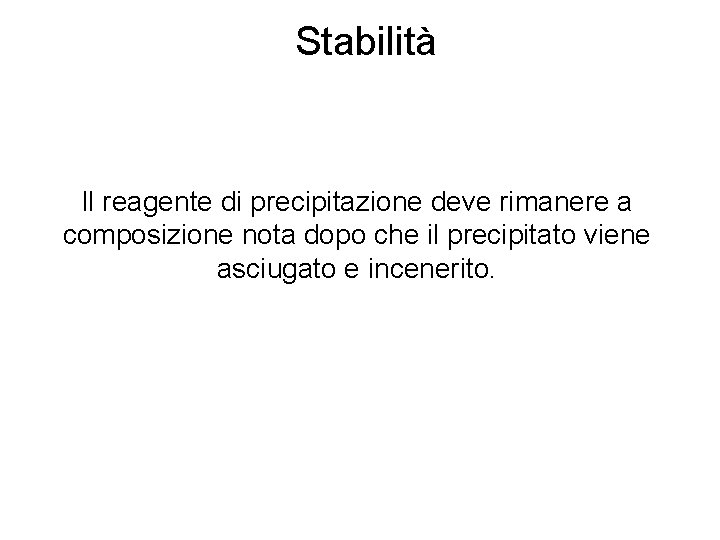 Stabilità

Il reagente di precipitazione deve rimanere a composizione nota dopo che il precipitato viene asciugato e incenerito.